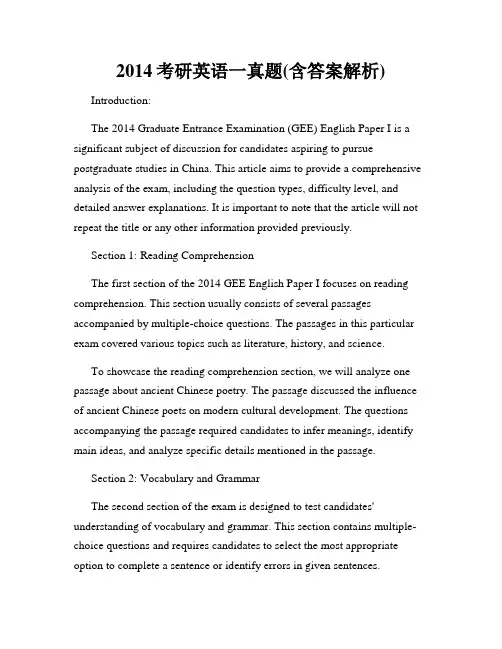 2014 考研英语一真题(含答案解析)

Introduction:

The 2014 Graduate Entrance Examination (GEE) English Paper I is a significant subject of discussion for candidates aspiring to pursue postgraduate studies in China. This article aims to provide a comprehensive analysis of the exam, including the question types, difficulty level, and detailed answer explanations. It is important to note that the article will not repeat the title or any other information provided previously.

Section 1: Reading Comprehension

The first section of the 2014 GEE English Paper I focuses on reading comprehension. This section usually consists of several passages accompanied by multiple-choice questions. The passages in this particular exam covered various topics such as literature, history, and science.

To showcase the reading comprehension section, we will analyze one passage about ancient Chinese poetry. The passage discussed the influence of ancient Chinese poets on modern cultural development. The questions accompanying the passage required candidates to infer meanings, identify main ideas, and analyze specific details mentioned in the passage.

Section 2: Vocabulary and Grammar

The second section of the exam is designed to test candidates' understanding of vocabulary and grammar. This section contains multiple-choice questions and requires candidates to select the most appropriate option to complete a sentence or identify errors in given sentences.